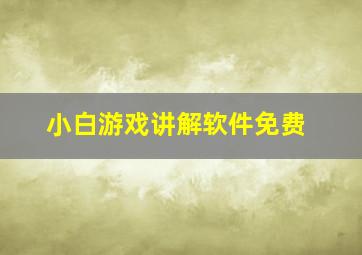 小白游戏讲解软件免费